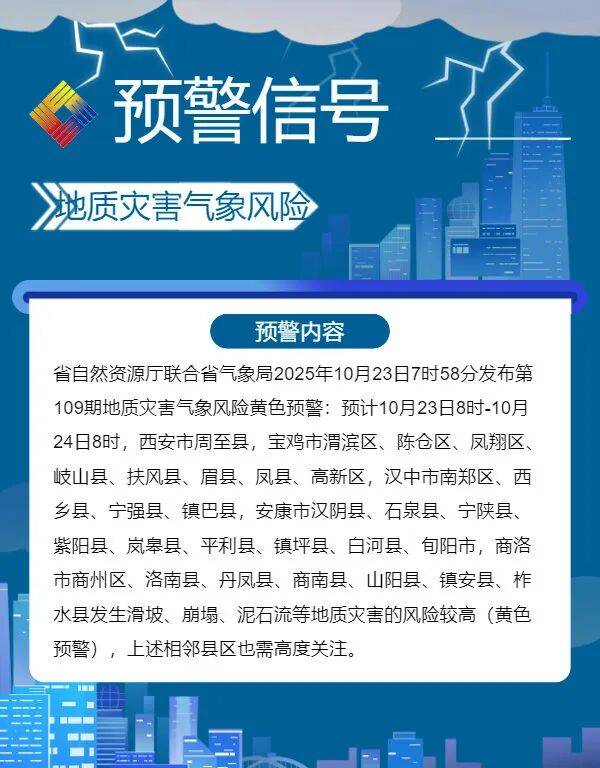 预警信号

地质灾害气象风险

预警内容

省自然资源厅联合省气象局2025年10月23日7时58分发布第109期地质灾害气象风险黄色预警：预计10月23日8时-10月24日8时，西安市周至县，宝鸡市渭滨区、陈仓区、凤翔区、岐山县、扶风县、眉县、凤县、高新区，汉中市南郑区、西乡县、宁强县、镇巴县，安康市汉阴县、石泉县、宁陕县、紫阳县、岚皋县、平利县、镇坪县、白河县、旬阳市，商洛市商州区、洛南县、丹凤县、商南县、山阳县、镇安县、柞水县发生滑坡、崩塌、泥石流等地质灾害的风险较高（黄色预警），上述相邻县区也需高度关注。